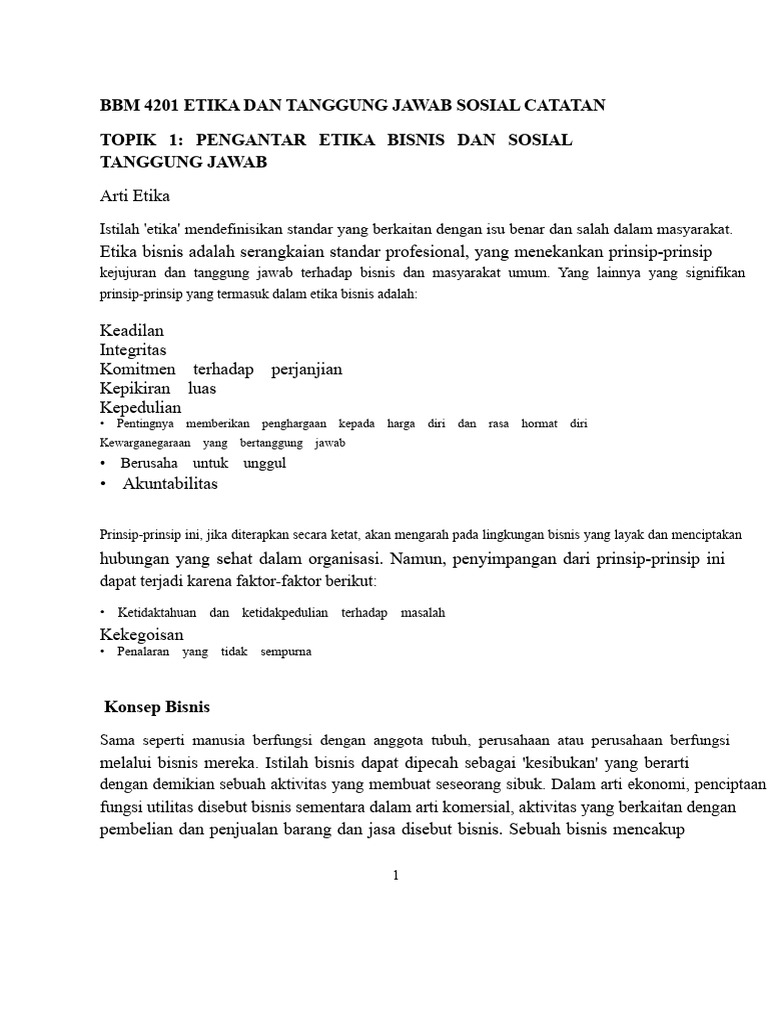 BBM 4201 ETIKA DAN TANGGUNG JAWAB SOSIAL CATATAN

TOPIK 1: PENGANTAR ETIKA BISNIS DAN SOSIAL TANGGUNG JAWAB

Arti Etika

Istilah 'etika' mendefinisikan standar yang berkaitan dengan isu benar dan salah dalam masyarakat. Etika bisnis adalah serangkaian standar profesional, yang menekankan prinsip-prinsip kejujuran dan tanggung jawab terhadap bisnis dan masyarakat umum. Yang lainnya yang signifikan prinsip-prinsip yang termasuk dalam etika bisnis adalah:

Keadilan
Integritas
Komitmen terhadap perjanjian
Kepikiran luas
Kepedulian
• Pentingnya memberikan penghargaan kepada harga diri dan rasa hormat diri
Kewarganegaraan yang bertanggung jawab
• Berusaha untuk unggul
• Akuntabilitas

Prinsip-prinsip ini, jika diterapkan secara ketat, akan mengarah pada lingkungan bisnis yang layak dan menciptakan hubungan yang sehat dalam organisasi. Namun, penyimpangan dari prinsip-prinsip ini dapat terjadi karena faktor-faktor berikut:

• Ketidaktahuan dan ketidakpedulian terhadap masalah
Kekegoisan
• Penalaran yang tidak sempurna

Konsep Bisnis

Sama seperti manusia berfungsi dengan anggota tubuh, perusahaan atau perusahaan berfungsi melalui bisnis mereka. Istilah bisnis dapat dipecah sebagai 'kesibukan' yang berarti dengan demikian sebuah aktivitas yang membuat seseorang sibuk. Dalam arti ekonomi, penciptaan fungsi utilitas disebut bisnis sementara dalam arti komersial, aktivitas yang berkaitan dengan pembelian dan penjualan barang dan jasa disebut bisnis. Sebuah bisnis mencakup

1